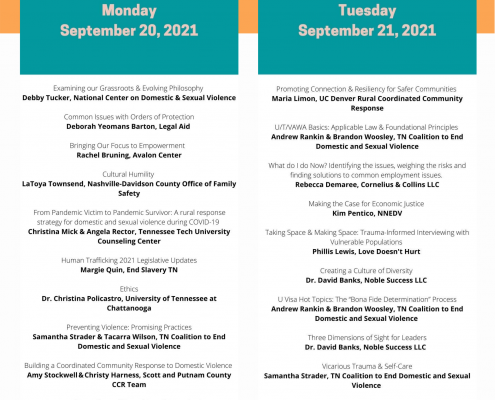 Monday
September 20, 2021

Examining our Grassroots & Evolving Philosophy
Debby Tucker, National Center on Domestic & Sexual Violence

Common Issues with Orders of Protection
Deborah Yeomans Barton, Legal Aid

Bringing Our Focus to Empowerment
Rachel Bruning, Avalon Center

Cultural Humility
LaToya Townsend, Nashville-Davidson County Office of Family Safety

From Pandemic Victim to Pandemic Survivor: A rural response strategy for domestic and sexual violence during COVID-19
Christina Mick & Angela Rector, Tennessee Tech University Counseling Center

Human Trafficking 2021 Legislative Updates
Margie Quin, End Slavery TN

Ethics
Dr. Christina Policastro, University of Tennessee at Chattanooga

Preventing Violence: Promising Practices
Samantha Strader & Tacarra Wilson, TN Coalition to End Domestic and Sexual Violence

Building a Coordinated Community Response to Domestic Violence
Amy Stockwell & Christy Harness, Scott and Putnam County CCR Team

Tuesday
September 21, 2021

Promoting Connection & Resiliency for Safer Communities
Maria Limon, UC Denver Rural Coordinated Community Response

U/T/VAWA Basics: Applicable Law & Foundational Principles
Andrew Rankin & Brandon Woosley, TN Coalition to End Domestic and Sexual Violence

What do I do Now? Identifying the issues, weighing the risks and finding solutions to common employment issues.
Rebecca Demaree, Cornelius & Collins LLC

Making the Case for Economic Justice
Kim Pentico, NNEDV

Taking Space & Making Space: Trauma-Informed Interviewing with Vulnerable Populations
Phillis Lewis, Love Doesn't Hurt

Creating a Culture of Diversity
Dr. David Banks, Noble Success LLC

U Visa Hot Topics: The "Bona Fide Determination" Process
Andrew Rankin & Brandon Woosley, TN Coalition to End Domestic and Sexual Violence

Three Dimensions of Sight for Leaders
Dr. David Banks, Noble Success LLC

Vicarious Trauma & Self-Care
Samantha Strader, TN Coalition to End Domestic and Sexual Violence